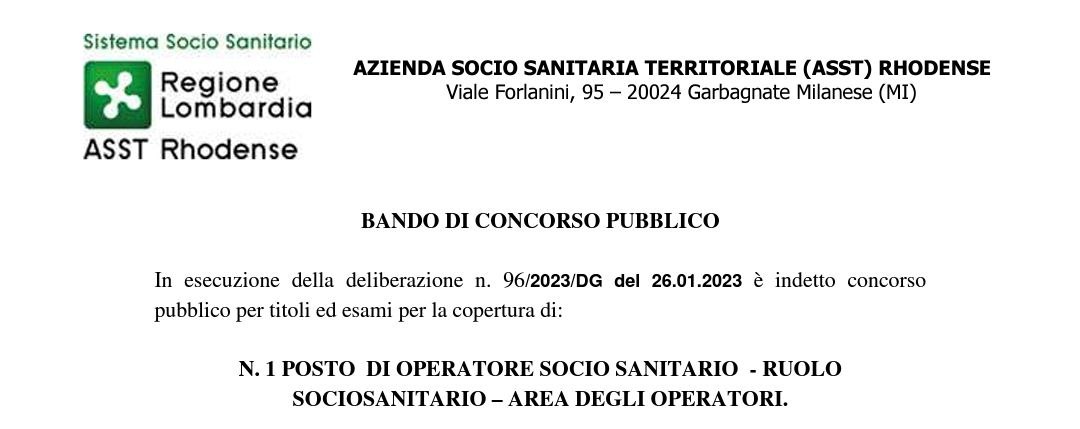 Sistema Socio Sanitario
Regione Lombardia
ASST Rhodense

AZIENDA SOCIO SANITARIA TERRITORIALE (ASST) RHODENSE
Viale Forlanini, 95 – 20024 Garbagnate Milanese (MI)

BANDO DI CONCORSO PUBBLICO

In esecuzione della deliberazione n. 96/2023/DG del 26.01.2023 è indetto concorso pubblico per titoli ed esami per la copertura di:

N. 1 POSTO DI OPERATORE SOCIO SANITARIO - RUOLO SOCIOSANITARIO – AREA DEGLI OPERATORI.